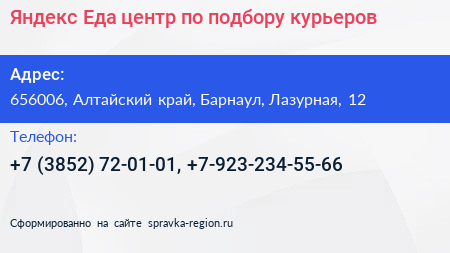 Яндекс Еда центр по подбору курьеров

Адрес:
656006, Алтайский край, Барнаул, Лазурная, 12

Телефон:
+7 (3852) 72-01-01, +7-923-234-55-66

Сформированно на сайте spravka-region.ru